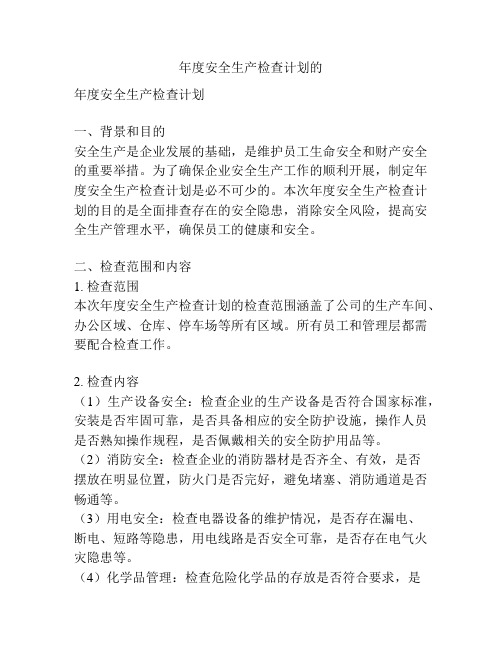 年度安全生产检查计划的

年度安全生产检查计划

一、背景和目的
安全生产是企业发展的基础，是维护员工生命安全和财产安全的重要举措。为了确保企业安全生产工作的顺利开展，制定年度安全生产检查计划是必不可少的。本次年度安全生产检查计划的目的是全面排查存在的安全隐患，消除安全风险，提高安全生产管理水平，确保员工的健康和安全。

二、检查范围和内容
1. 检查范围
本次年度安全生产检查计划的检查范围涵盖了公司的生产车间、办公区域、仓库、停车场等所有区域。所有员工和管理层都需要配合检查工作。

2. 检查内容
（1）生产设备安全：检查企业的生产设备是否符合国家标准，安装是否牢固可靠，是否具备相应的安全防护设施，操作人员是否熟知操作规程，是否佩戴相关的安全防护用品等。
（2）消防安全：检查企业的消防器材是否齐全、有效，是否摆放在明显位置，防火门是否完好，避免堵塞、消防通道是否畅通等。
（3）用电安全：检查电器设备的维护情况，是否存在漏电、断电、短路等隐患，用电线路是否安全可靠，是否存在电气火灾隐患等。
（4）化学品管理：检查危险化学品的存放是否符合要求，是